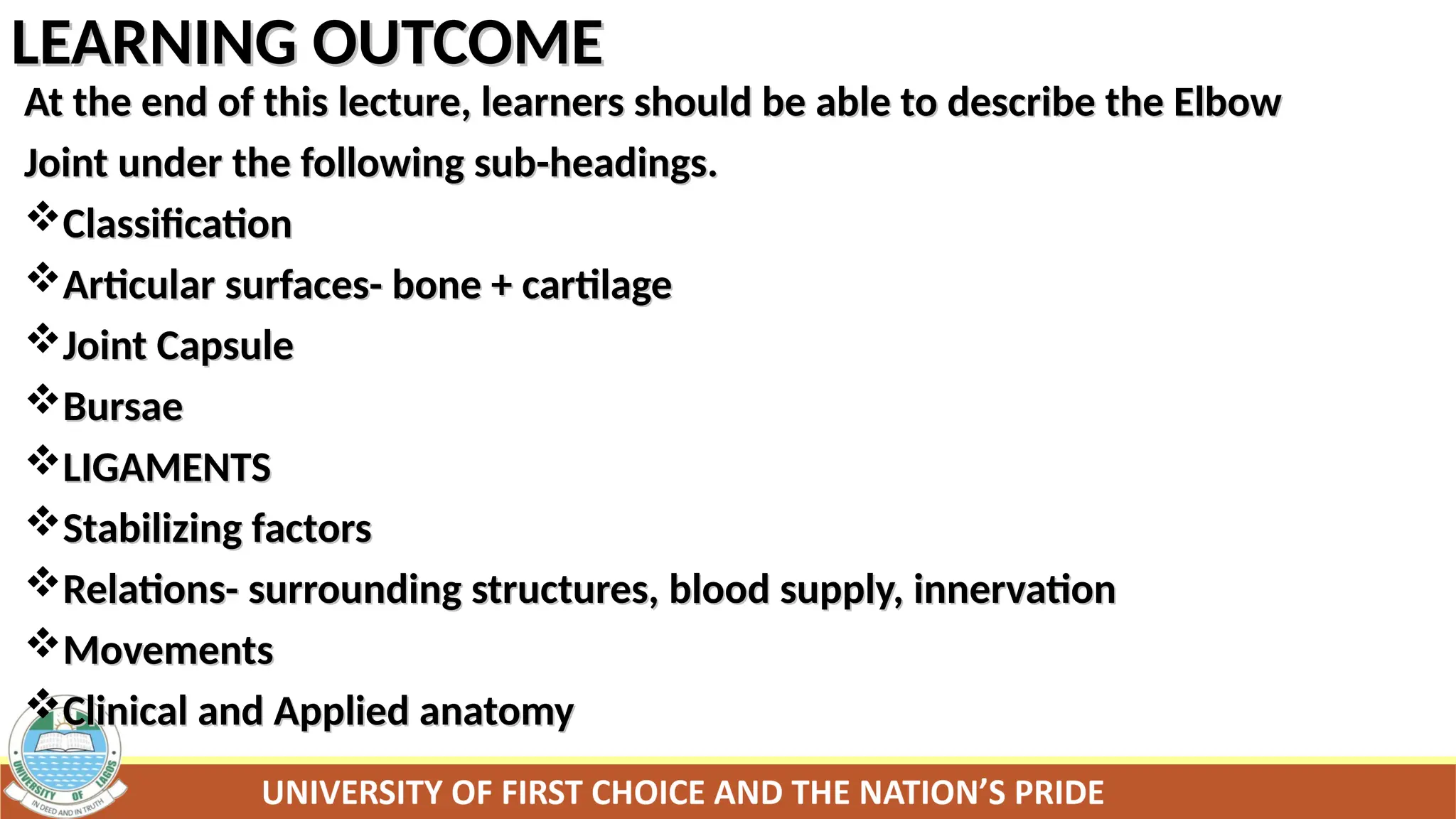 LEARNING OUTCOME

At the end of this lecture, learners should be able to describe the Elbow Joint under the following sub-headings.

❖Classification
❖Articular surfaces- bone + cartilage
❖Joint Capsule
❖Bursae
❖LIGAMENTS
❖Stabilizing factors
❖Relations- surrounding structures, blood supply, innervation
❖Movements
❖Clinical and Applied anatomy

UNIVERSITY OF LAGOS
IN DEED AND IN TRUTH

UNIVERSITY OF FIRST CHOICE AND THE NATION'S PRIDE